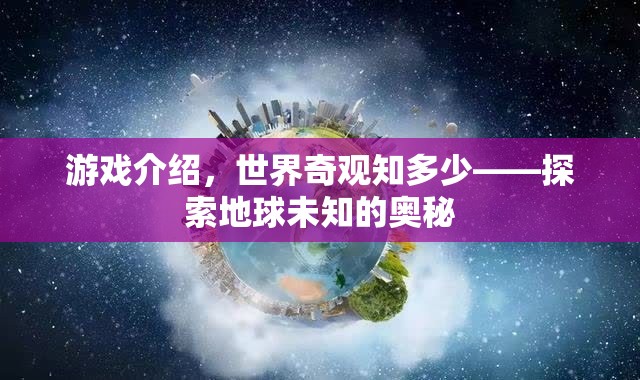 游戏介绍，世界奇观知多少——探索地球未知的奥秘